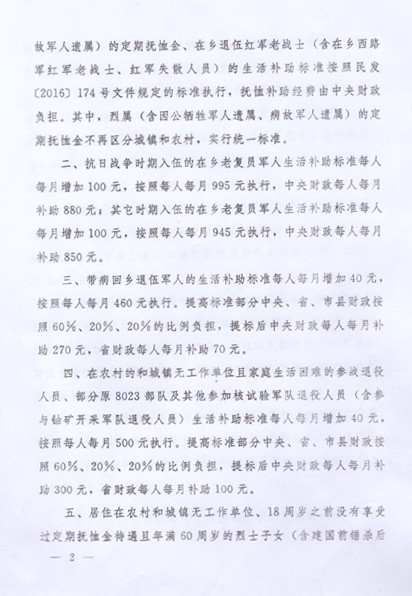 故军人遗属）的定期抚恤金、在乡退伍红军老战士（含在乡西路军红军老战士、红军失散人员）的生活补助标准按照民发〔2016〕174号文件规定的标准执行，抚恤补助经费由中央财政负担。其中，烈属（含因公牺牲军人遗属、病故军人遗属）的定期抚恤金不再区分城镇和农村，实行统一标准。

二、抗日战争时期入伍的在乡老复员军人生活补助标准每人每月增加100元，按照每人每月995元执行，中央财政每人每月补助880元；其它时期入伍的在乡老复员军人生活补助标准每人每月增加100元，按照每人每月945元执行，中央财政每人每月补助850元。

三、带病回乡退伍军人的生活补助标准每人每月增加40元，按照每人每月460元执行。提高标准部分中央、省、市县财政按照60%、20%、20%的比例负担，提标后中央财政每人每月补助270元，省财政每人每月补助70元。

四、在农村的和城镇无工作单位且家庭生活困难的参战退役人员、部分原8023部队及其他参加核试验军队退役人员（含参与铀矿开采军队退役人员）生活补助标准每人每月增加40元，按照每人每月500元执行。提高标准部分中央、省、市县财政按照60%、20%、20%的比例负担，提标后中央财政每人每月补助300元，省财政每人每月补助100元。

五、居住在农村和城镇无工作单位、18周岁之前没有享受过定期抚恤金待遇且年满60周岁的烈士子女（含建国前错杀后

— 2 —